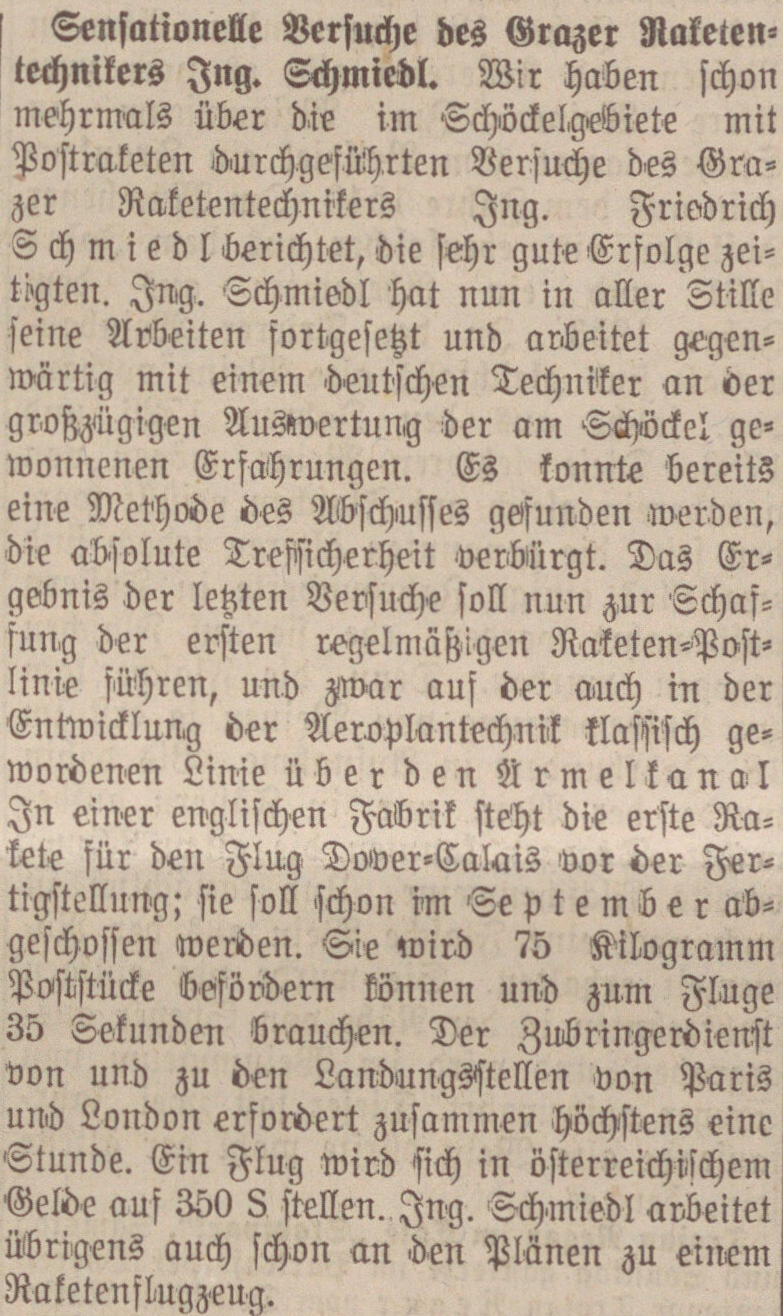 Sensationelle Versuche des Grazer Raketentechnikers Ing. Schmiedl. Wir haben schon mehrmals über die im Schöckelgebiete mit Postraketen durchgeführten Versuche des Grazer Raketentechnikers Ing. Friedrich Schmiedl berichtet, die sehr gute Erfolge zeitigten. Ing. Schmiedl hat nun in aller Stille seine Arbeiten fortgesetzt und arbeitet gegenwärtig mit einem deutschen Techniker an der großzügigen Auswertung der am Schöckel gewonnenen Erfahrungen. Es konnte bereits eine Methode des Abschusses gefunden werden, die absolute Treffsicherheit verbürgt. Das Ergebnis der letzten Versuche soll nun zur Schaffung der ersten regelmäßigen Raketen-Postlinie führen, und zwar auf der auch in der Entwicklung der Aeroplantechnik klassisch gewordenen Linie über den Ärmelkanal In einer englischen Fabrik steht die erste Rakete für den Flug Dover-Calais vor der Fertigstellung; sie soll schon im September abgeschossen werden. Sie wird 75 Kilogramm Poststücke befördern können und zum Fluge 35 Sekunden brauchen. Der Zubringerdienst von und zu den Landungsstellen von Paris und London erfordert zusammen höchstens eine Stunde. Ein Flug wird sich in österreichischem Gelde auf 350 S stellen. Ing. Schmiedl arbeitet übrigens auch schon an den Plänen zu einem Raketenflugzeug.